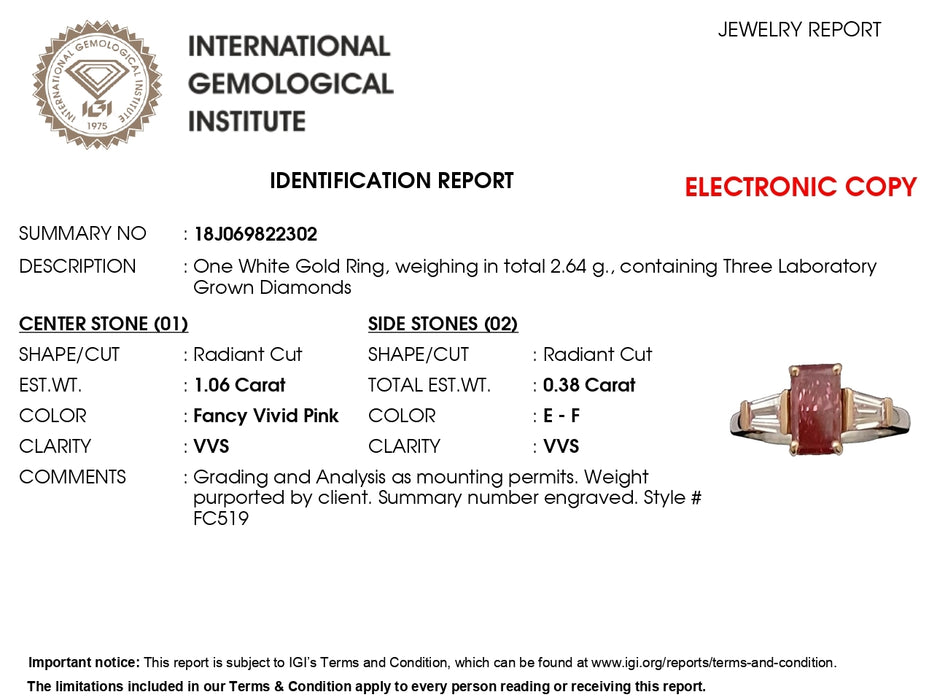 INTERNATIONAL GEMOLOGICAL INSTITUTE IGI 1975

INTERNATIONAL GEMOLOGICAL INSTITUTE

JEWELRY REPORT

IDENTIFICATION REPORT

ELECTRONIC COPY

SUMMARY NO : 18J069822302

DESCRIPTION : One White Gold Ring, weighing in total 2.64 g., containing Three Laboratory Grown Diamonds

CENTER STONE (01)

SHAPE/CUT : Radiant Cut

EST.WT. : 1.06 Carat

COLOR : Fancy Vivid Pink

CLARITY : VVS

SIDE STONES (02)

SHAPE/CUT : Radiant Cut

TOTAL EST.WT. : 0.38 Carat

COLOR : E - F

CLARITY : VVS

COMMENTS : Grading and Analysis as mounting permits. Weight purported by client. Summary number engraved. Style # FC519

Important notice: This report is subject to IGI's Terms and Condition, which can be found at www.igi.org/reports/terms-and-condition.

The limitations included in our Terms & Condition apply to every person reading or receiving this report.